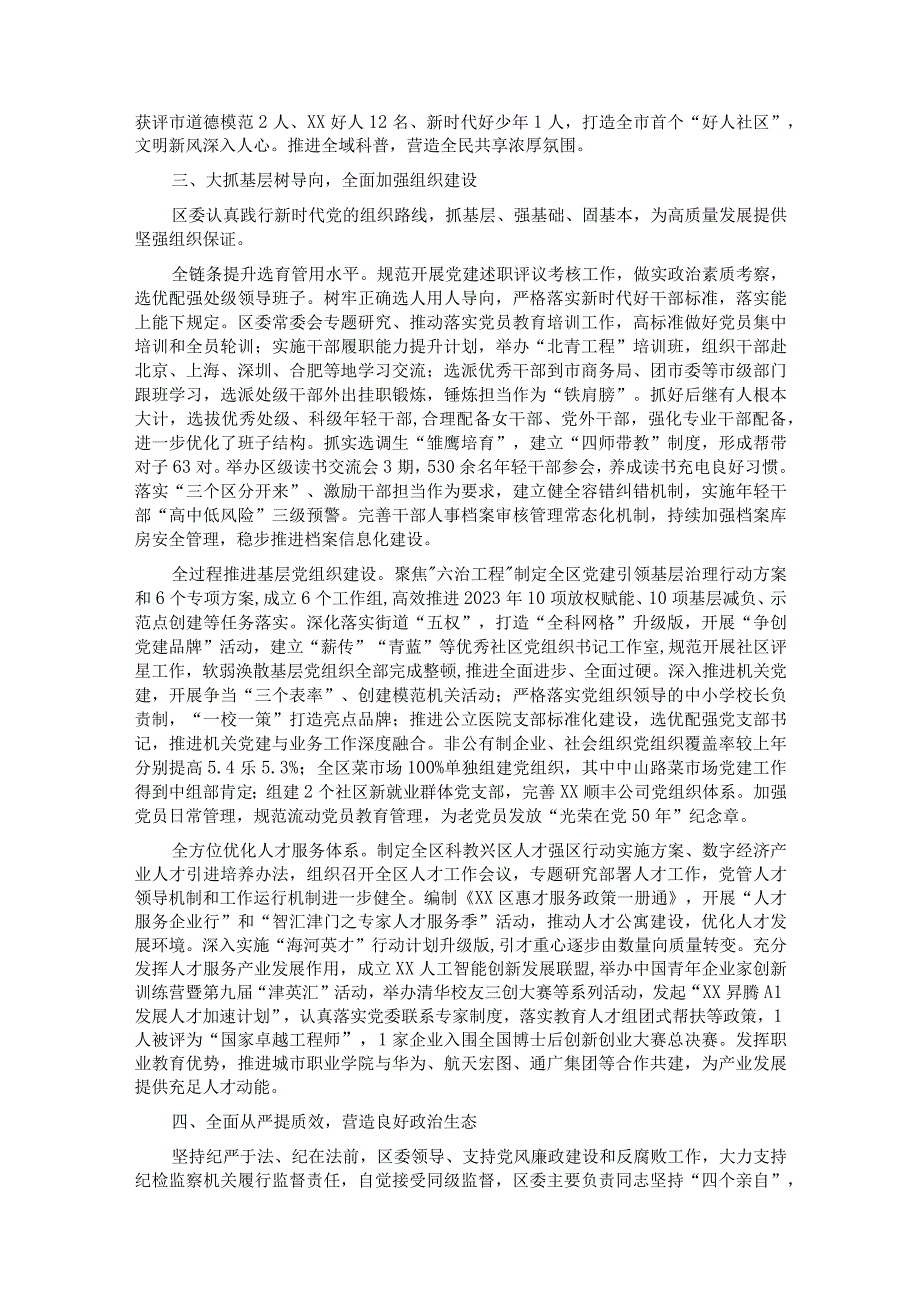 获评市道德模范2人、XX好人12名、新时代好少年1人，打造全市首个“好人社区”，文明新风深入人心。推进全域科普，营造全民共享浓厚氛围。

三、大抓基层树导向，全面加强组织建设

区委认真践行新时代党的组织路线，抓基层、强基础、固基本，为高质量发展提供坚强组织保证。

全链条提升选育管用水平。规范开展党建述职评议考核工作，做实政治素质考察，选优配强处级领导班子。树牢正确选人用人导向，严格落实新时代好干部标准，落实能上能下规定。区委常委会专题研究、推动落实党员教育培训工作，高标准做好党员集中培训和全员轮训；实施干部履职能力提升计划，举办“北青工程”培训班，组织干部赴北京、上海、深圳、合肥等地学习交流；选派优秀干部到市商务局、团市委等市级部门跟班学习，选派处级干部外出挂职锻炼，锤炼担当作为“铁肩膀”。抓好后继有人根本大计，选拔优秀处级、科级年轻干部，合理配备女干部、党外干部，强化专业干部配备，进一步优化了班子结构。抓实选调生“雏鹰培育”，建立“四师带教”制度，形成帮带对子63对。举办区级读书交流会3期，530余名年轻干部参会，养成读书充电良好习惯。落实“三个区分开来”、激励干部担当作为要求，建立健全容错纠错机制，实施年轻干部“高中低风险”三级预警。完善干部人事档案审核管理常态化机制，持续加强档案库房安全管理，稳步推进档案信息化建设。

全过程推进基层党组织建设。聚焦"六治工程"制定全区党建引领基层治理行动方案和6个专项方案，成立6个工作组，高效推进2023年10项放权赋能、10项基层减负、示范点创建等任务落实。深化落实街道“五权”，打造“全科网格”升级版，开展“争创党建品牌”活动，建立“薪传”“青蓝”等优秀社区党组织书记工作室，规范开展社区评星工作，软弱涣散基层党组织全部完成整顿，推进全面进步、全面过硬。深入推进机关党建，开展争当“三个表率”、创建模范机关活动；严格落实党组织领导的中小学校长负责制，“一校一策”打造亮点品牌；推进公立医院支部标准化建设，选优配强党支部书记，推进机关党建与业务工作深度融合。非公有制企业、社会组织党组织覆盖率较上年分别提高5.4乐5.3%；全区菜市场100%单独组建党组织，其中中山路菜市场党建工作得到中组部肯定；组建2个社区新就业群体党支部，完善XX顺丰公司党组织体系。加强党员日常管理，规范流动党员教育管理，为老党员发放“光荣在党50年”纪念章。

全方位优化人才服务体系。制定全区科教兴区人才强区行动实施方案、数字经济产业人才引进培养办法，组织召开全区人才工作会议，专题研究部署人才工作，党管人才领导机制和工作运行机制进一步健全。编制《XX区惠才服务政策一册通》，开展“人才服务企业行”和“智汇津门之专家人才服务季”活动，推动人才公寓建设，优化人才发展环境。深入实施“海河英才”行动计划升级版，引才重心逐步由数量向质量转变。充分发挥人才服务产业发展作用，成立XX人工智能创新发展联盟，举办中国青年企业家创新训练营暨第九届“津英汇”活动，举办清华校友三创大赛等系列活动，发起“XX昇腾A1发展人才加速计划”，认真落实党委联系专家制度，落实教育人才组团式帮扶等政策，1人被评为“国家卓越工程师”，1家企业入围全国博士后创新创业大赛总决赛。发挥职业教育优势，推进城市职业学院与华为、航天宏图、通广集团等合作共建，为产业发展提供充足人才动能。

四、全面从严提质效，营造良好政治生态

坚持纪严于法、纪在法前，区委领导、支持党风廉政建设和反腐败工作，大力支持纪检监察机关履行监督责任，自觉接受同级监督，区委主要负责同志坚持“四个亲自”，